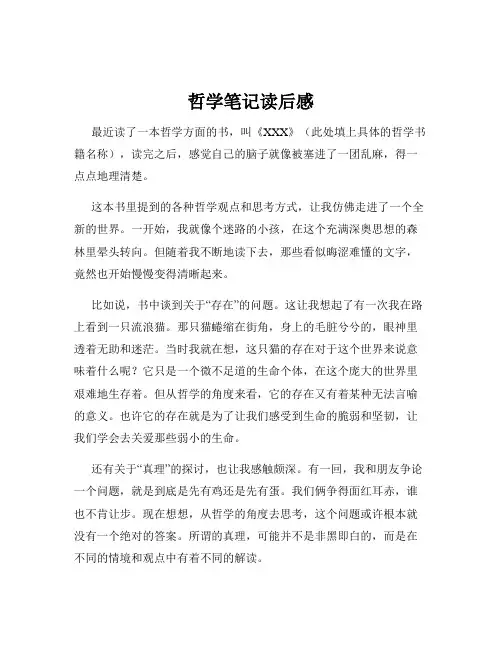 哲学笔记读后感

最近读了一本哲学方面的书，叫《XXX》（此处填上具体的哲学书籍名称），读完之后，感觉自己的脑子就像被塞进了一团乱麻，得一点点地理清楚。

这本书里提到的各种哲学观点和思考方式，让我仿佛走进了一个全新的世界。一开始，我就像个迷路的小孩，在这个充满深奥思想的森林里晕头转向。但随着我不断地读下去，那些看似晦涩难懂的文字，竟然也开始慢慢变得清晰起来。

比如说，书中谈到关于“存在”的问题。这让我想起了有一次我在路上看到一只流浪猫。那只猫蜷缩在街角，身上的毛脏兮兮的，眼神里透着无助和迷茫。当时我就在想，这只猫的存在对于这个世界来说意味着什么呢？它只是一个微不足道的生命个体，在这个庞大的世界里艰难地生存着。但从哲学的角度来看，它的存在又有着某种无法言喻的意义。也许它的存在就是为了让我们感受到生命的脆弱和坚韧，让我们学会去关爱那些弱小的生命。

还有关于“真理”的探讨，也让我感触颇深。有一回，我和朋友争论一个问题，就是到底是先有鸡还是先有蛋。我们俩争得面红耳赤，谁也不肯让步。现在想想，从哲学的角度去思考，这个问题或许根本就没有一个绝对的答案。所谓的真理，可能并不是非黑即白的，而是在不同的情境和观点中有着不同的解读。